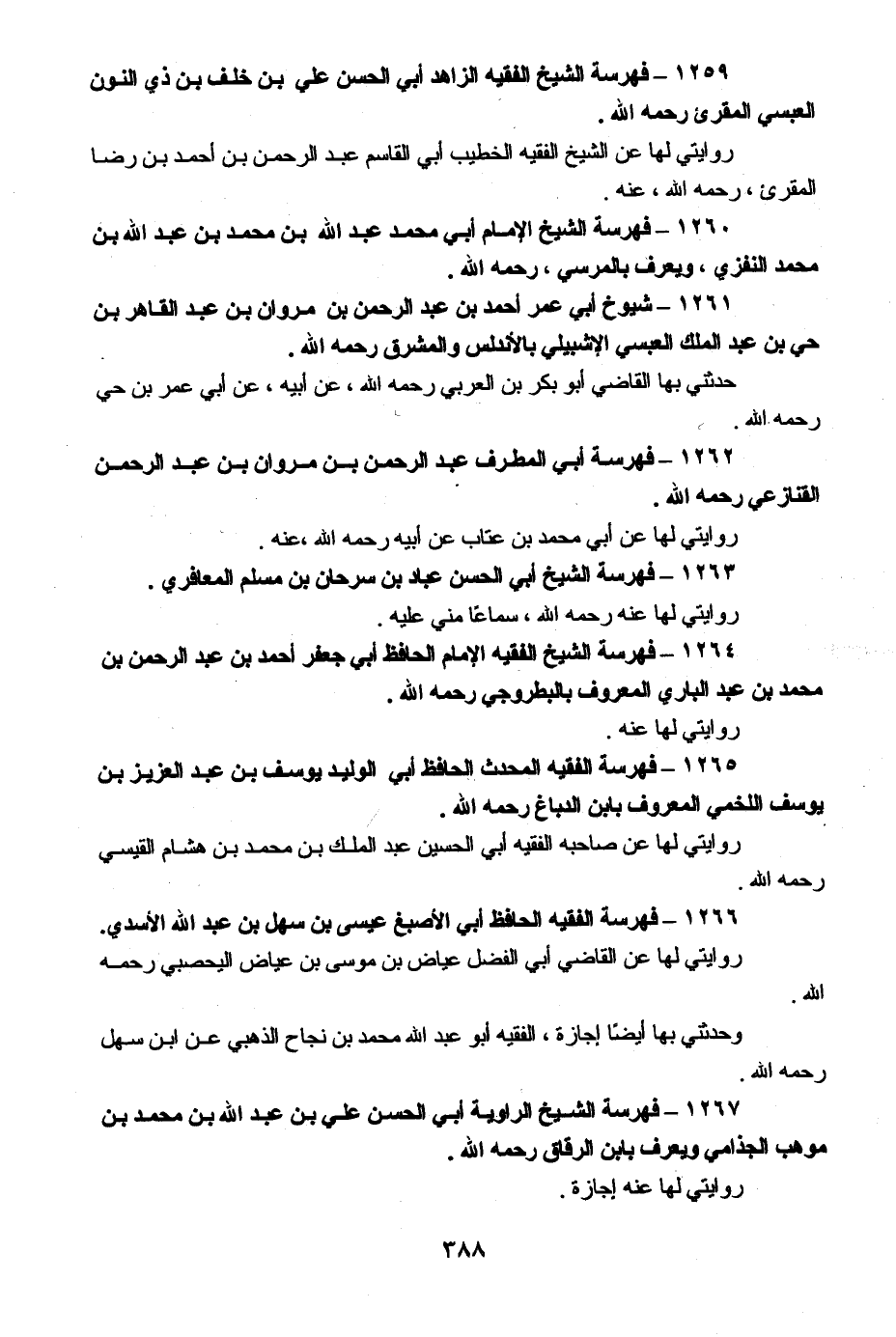 ١٢٥٩ – فهرسة الشيخ الفقيه الزاهد أبي الحسن علي بن خلف بن ذي النون العبسي المقرئ رحمه الله .

روايتي لها عن الشيخ الفقيه الخطيب أبي القاسم عبد الرحمن بن أحمد بن رضا المقرئ ، رحمه الله ، عنه .

١٢٦٠ – فهرسة الشيخ الإمام أبي محمد عبد الله بن محمد بن عبد الله بن محمد النفزي ، ويعرف بالمرسي ، رحمه الله .

١٢٦١ – شيوخ أبي عمر أحمد بن عبد الرحمن بن مروان بن عبد القاهر بن حي بن عبد الملك العبسي الإشبيلي بالأندلس والمشرق رحمه الله .

حدثني بها القاضي أبو بكر بن العربي رحمه الله ، عن أبيه ، عن أبي عمر بن حي رحمه الله .

١٢٦٢ – فهرسة أبي المطرف عبد الرحمن بن مروان بن عبد الرحمن القنازعي رحمه الله .

روايتي لها عن أبي محمد بن عتاب عن أبيه رحمه الله ،عنه .

١٢٦٣ – فهرسة الشيخ أبي الحسن عباد بن سرحان بن مسلم المعافري .

روايتي لها عنه رحمه الله ، سماعًا مني عليه .

١٢٦٤ – فهرسة الشيخ الفقيه الإمام الحافظ أبي جعفر أحمد بن عبد الرحمن بن محمد بن عبد الباري المعروف بالبطروجي رحمه الله .

روايتي لها عنه .

١٢٦٥ – فهرسة الفقيه المحدث الحافظ أبي الوليد يوسف بن عبد العزيز بن يوسف اللخمي المعروف بابن الدباغ رحمه الله .

روايتي لها عن صاحبه الفقيه أبي الحسين عبد الملك بن محمد بن هشام القيسي رحمه الله .

١٢٦٦ – فهرسة الفقيه الحافظ أبي الأصبغ عيسى بن سهل بن عبد الله الأسدي.

روايتي لها عن القاضي أبي الفضل عياض بن موسى بن عياض اليحصبي رحمه الله .

وحدثني بها أيضًا إجازة ، الفقيه أبو عبد الله محمد بن نجاح الذهبي عن ابن سهل رحمه الله .

١٢٦٧ – فهرسة الشيخ الراوية أبي الحسن علي بن عبد الله بن محمد بن موهب الجذامي ويعرف بابن الرقاق رحمه الله .

روايتي لها عنه إجازة .

٣٨٨